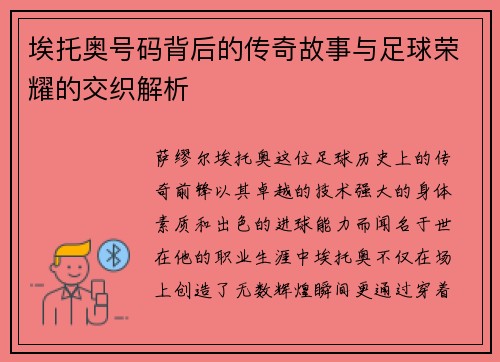 埃托奥号码背后的传奇故事与足球荣耀的交织解析

萨缪尔埃托奥这位足球历史上的传奇前锋以其卓越的技术强大的身体素质和出色的进球能力而闻名于世在他的职业生涯中埃托奥不仅在场上创造了无数辉煌瞬间更通过穿着